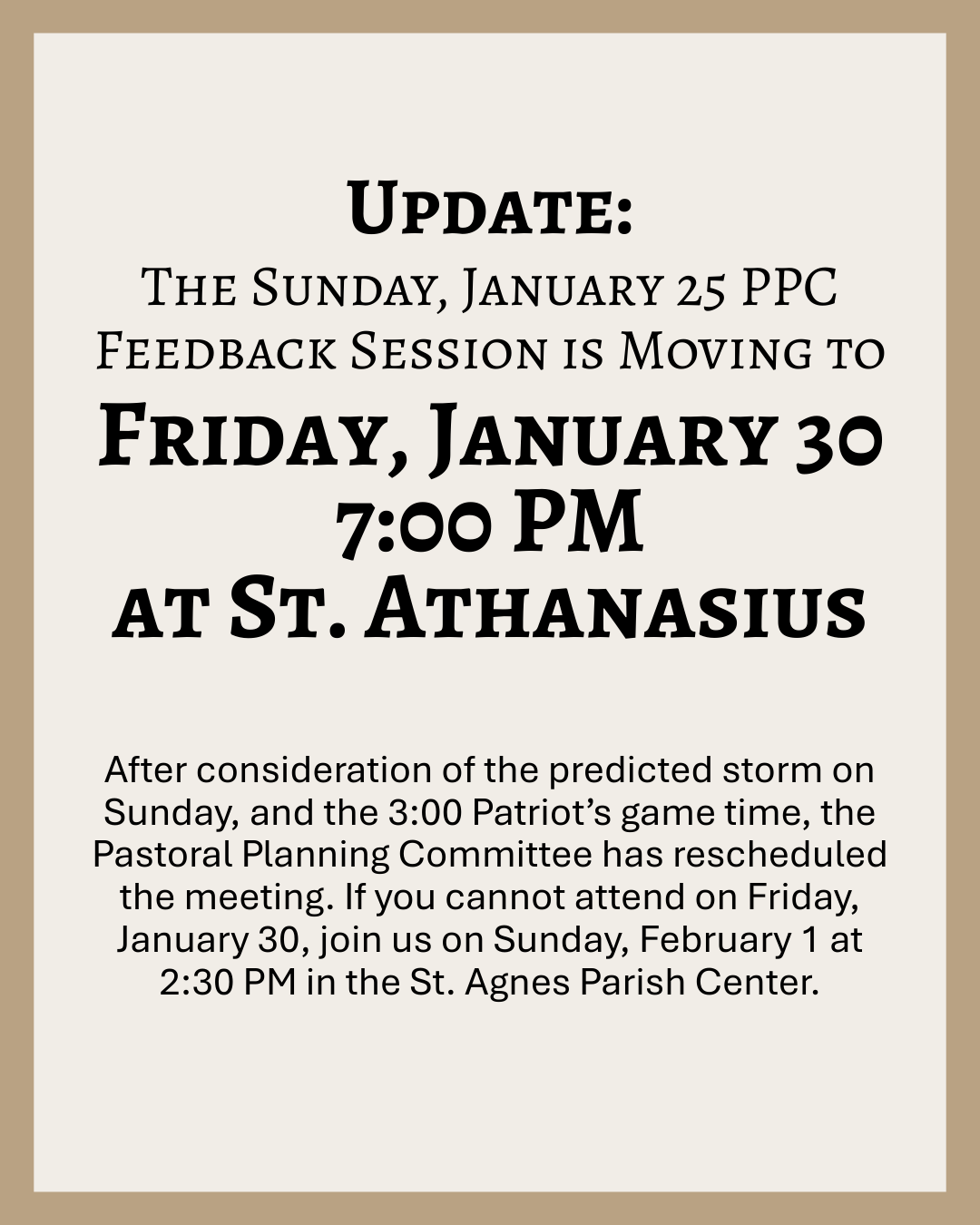 Update:
The Sunday, January 25 PPC Feedback Session is Moving to
Friday, January 30
7:00 PM
at St. Athanasius

After consideration of the predicted storm on Sunday, and the 3:00 Patriot's game time, the Pastoral Planning Committee has rescheduled the meeting. If you cannot attend on Friday, January 30, join us on Sunday, February 1 at 2:30 PM in the St. Agnes Parish Center.